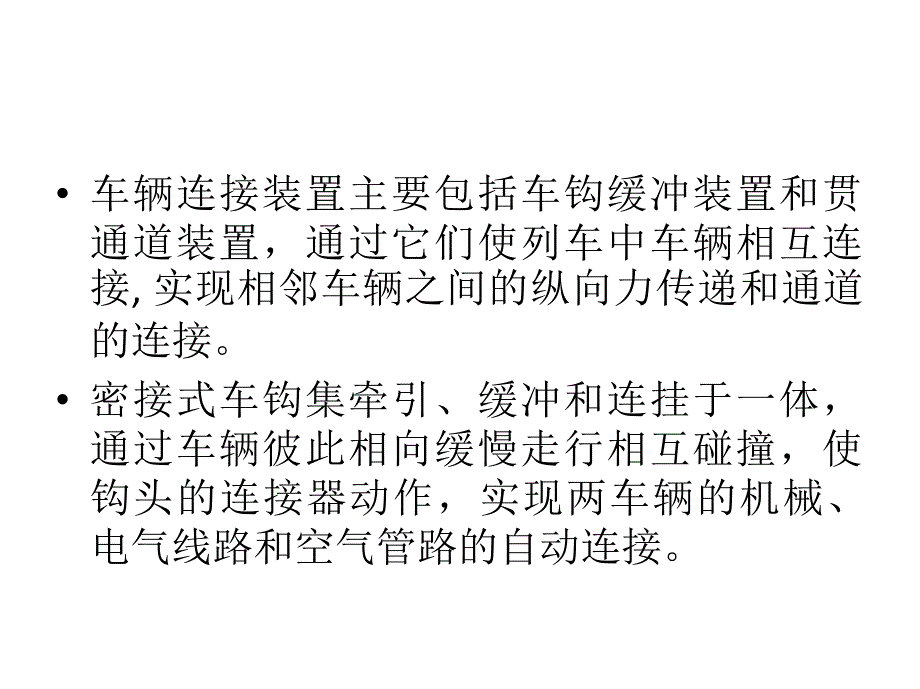 • 车辆连接装置主要包括车钩缓冲装置和贯通道装置，通过它们使列车中车辆相互连接, 实现相邻车辆之间的纵向力传递和通道的连接。

• 密接式车钩集牵引、缓冲和连挂于一体，通过车辆彼此相向缓慢走行相互碰撞，使钩头的连接器动作，实现两车辆的机械、电气线路和空气管路的自动连接。